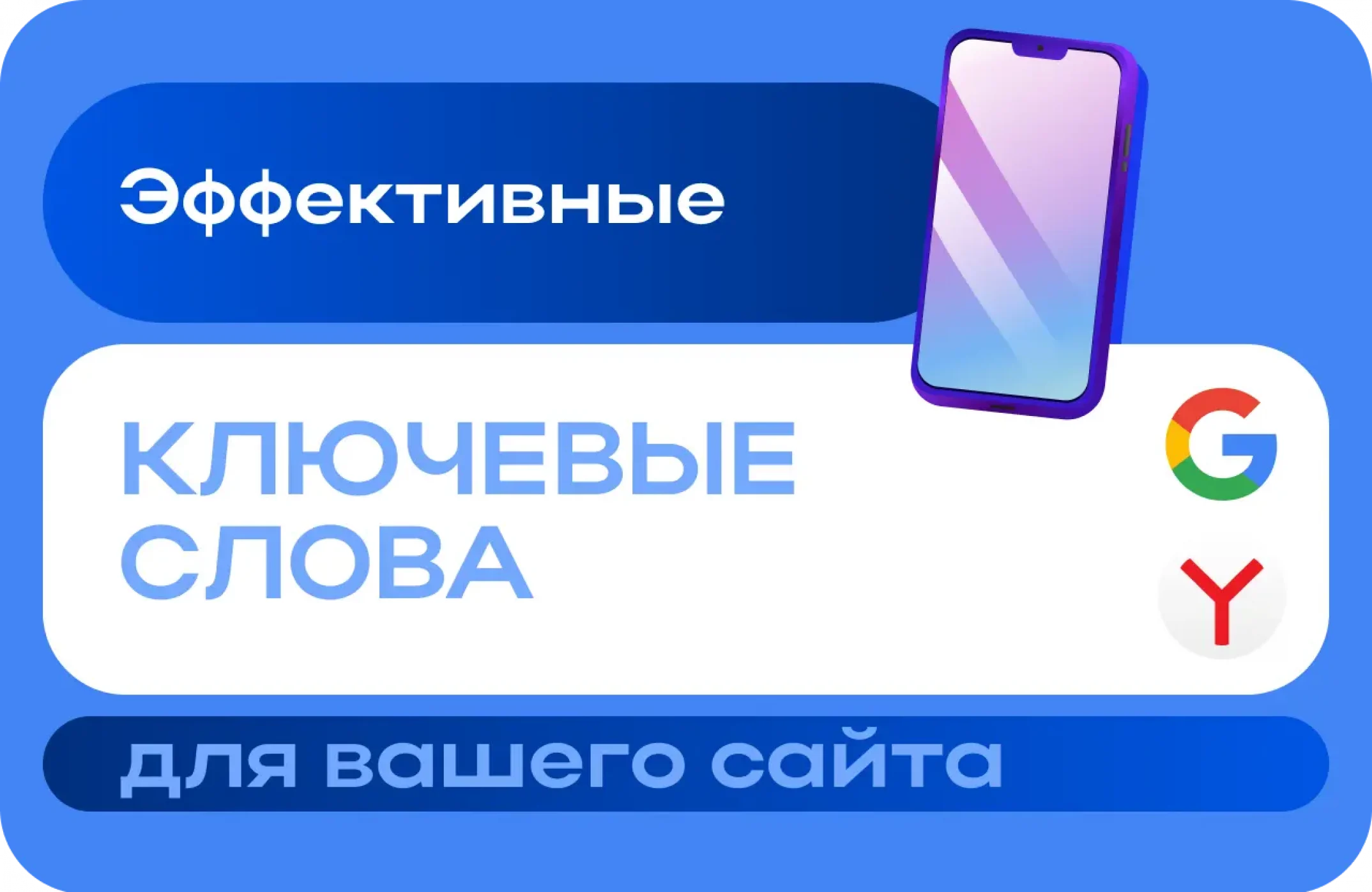 Эффективные

КЛЮЧЕВЫЕ СЛОВА

G

Y

для вашего сайта